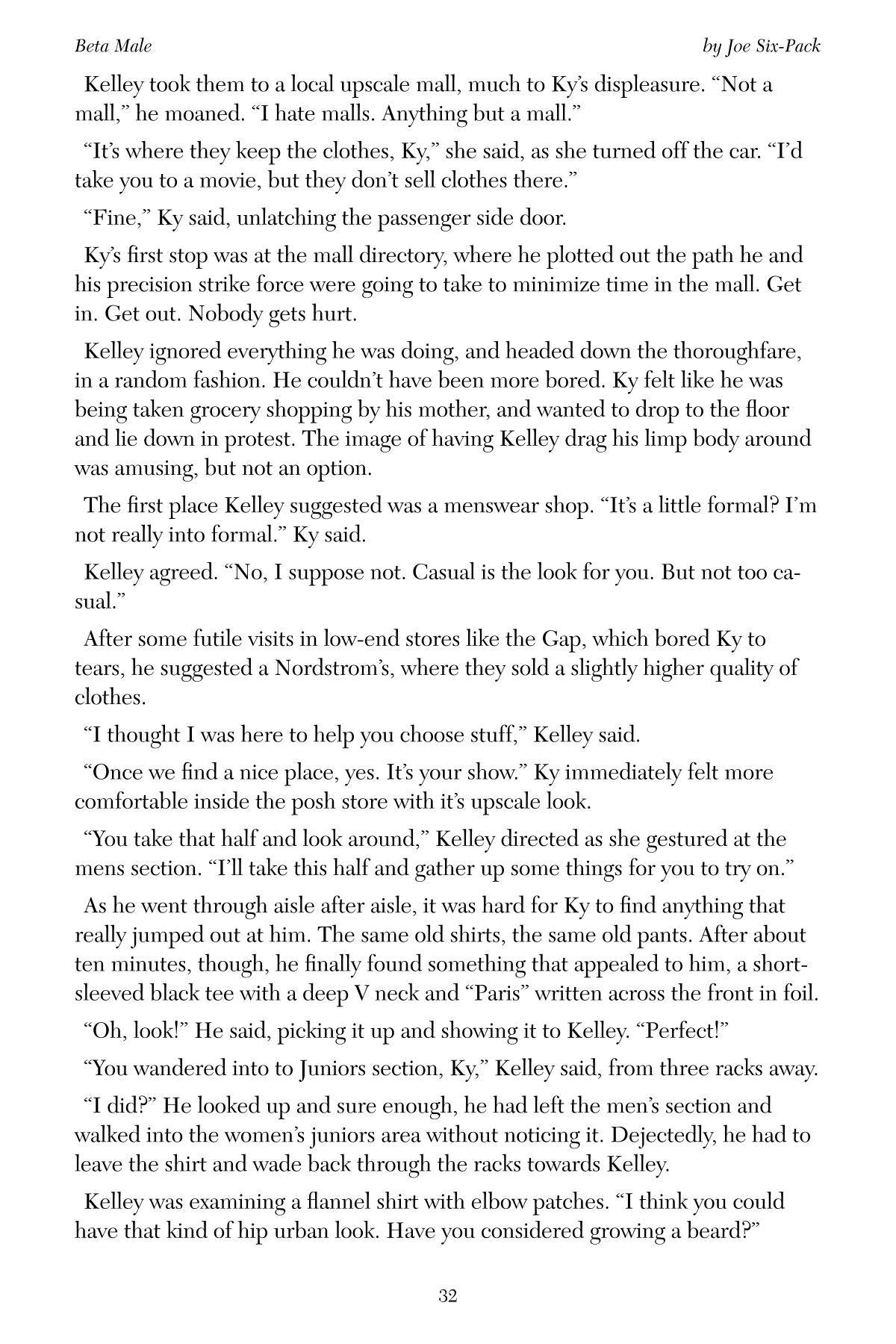 Beta Male

by Joe Six-Pack

Kelley took them to a local upscale mall, much to Ky's displeasure. "Not a mall," he moaned. "I hate malls. Anything but a mall."

"It's where they keep the clothes, Ky," she said, as she turned off the car. "I'd take you to a movie, but they don't sell clothes there."

"Fine," Ky said, unlatching the passenger side door.

Ky's first stop was at the mall directory, where he plotted out the path he and his precision strike force were going to take to minimize time in the mall. Get in. Get out. Nobody gets hurt.

Kelley ignored everything he was doing, and headed down the thoroughfare, in a random fashion. He couldn't have been more bored. Ky felt like he was being taken grocery shopping by his mother, and wanted to drop to the floor and lie down in protest. The image of having Kelley drag his limp body around was amusing, but not an option.

The first place Kelley suggested was a menswear shop. "It's a little formal? I'm not really into formal." Ky said.

Kelley agreed. "No, I suppose not. Casual is the look for you. But not too casual."

After some futile visits in low-end stores like the Gap, which bored Ky to tears, he suggested a Nordstrom's, where they sold a slightly higher quality of clothes.

"I thought I was here to help you choose stuff," Kelley said.

"Once we find a nice place, yes. It's your show." Ky immediately felt more comfortable inside the posh store with it's upscale look.

"You take that half and look around," Kelley directed as she gestured at the mens section. "I'll take this half and gather up some things for you to try on."

As he went through aisle after aisle, it was hard for Ky to find anything that really jumped out at him. The same old shirts, the same old pants. After about ten minutes, though, he finally found something that appealed to him, a short-sleeved black tee with a deep V neck and "Paris" written across the front in foil.

"Oh, look!" He said, picking it up and showing it to Kelley. "Perfect!"

"You wandered into to Juniors section, Ky," Kelley said, from three racks away.

"I did?" He looked up and sure enough, he had left the men's section and walked into the women's juniors area without noticing it. Dejectedly, he had to leave the shirt and wade back through the racks towards Kelley.

Kelley was examining a flannel shirt with elbow patches. "I think you could have that kind of hip urban look. Have you considered growing a beard?"

32